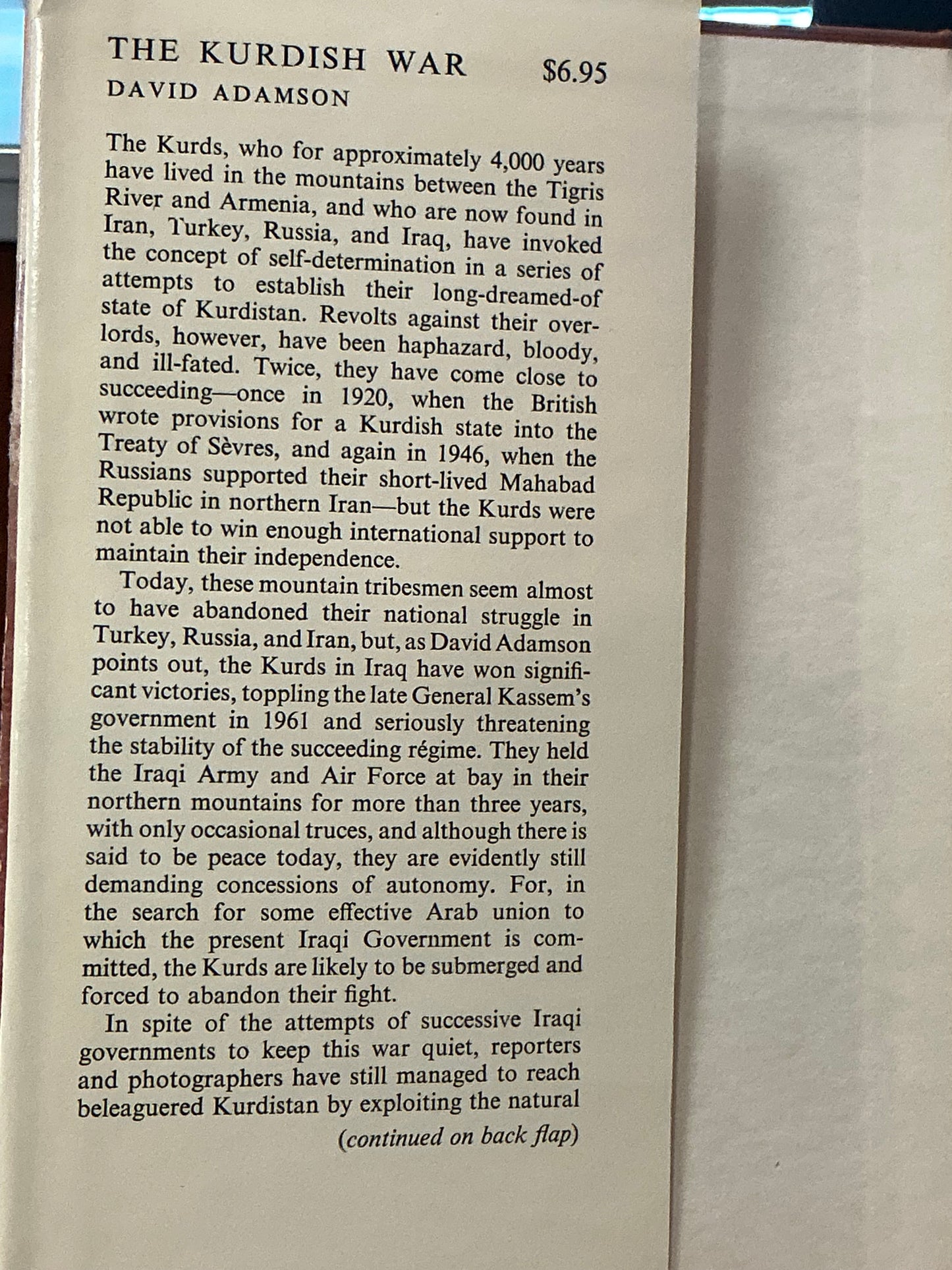 THE KURDISH WAR $6.95
DAVID ADAMSON

The Kurds, who for approximately 4,000 years have lived in the mountains between the Tigris River and Armenia, and who are now found in Iran, Turkey, Russia, and Iraq, have invoked the concept of self-determination in a series of attempts to establish their long-dreamed-of state of Kurdistan. Revolts against their overlords, however, have been haphazard, bloody, and ill-fated. Twice, they have come close to succeeding—once in 1920, when the British wrote provisions for a Kurdish state into the Treaty of Sèvres, and again in 1946, when the Russians supported their short-lived Mahabad Republic in northern Iran—but the Kurds were not able to win enough international support to maintain their independence.

Today, these mountain tribesmen seem almost to have abandoned their national struggle in Turkey, Russia, and Iran, but, as David Adamson points out, the Kurds in Iraq have won significant victories, toppling the late General Kassem's government in 1961 and seriously threatening the stability of the succeeding régime. They held the Iraqi Army and Air Force at bay in their northern mountains for more than three years, with only occasional truces, and although there is said to be peace today, they are evidently still demanding concessions of autonomy. For, in the search for some effective Arab union to which the present Iraqi Government is committed, the Kurds are likely to be submerged and forced to abandon their fight.

In spite of the attempts of successive Iraqi governments to keep this war quiet, reporters and photographers have still managed to reach beleaguered Kurdistan by exploiting the natural

(continued on back flap)